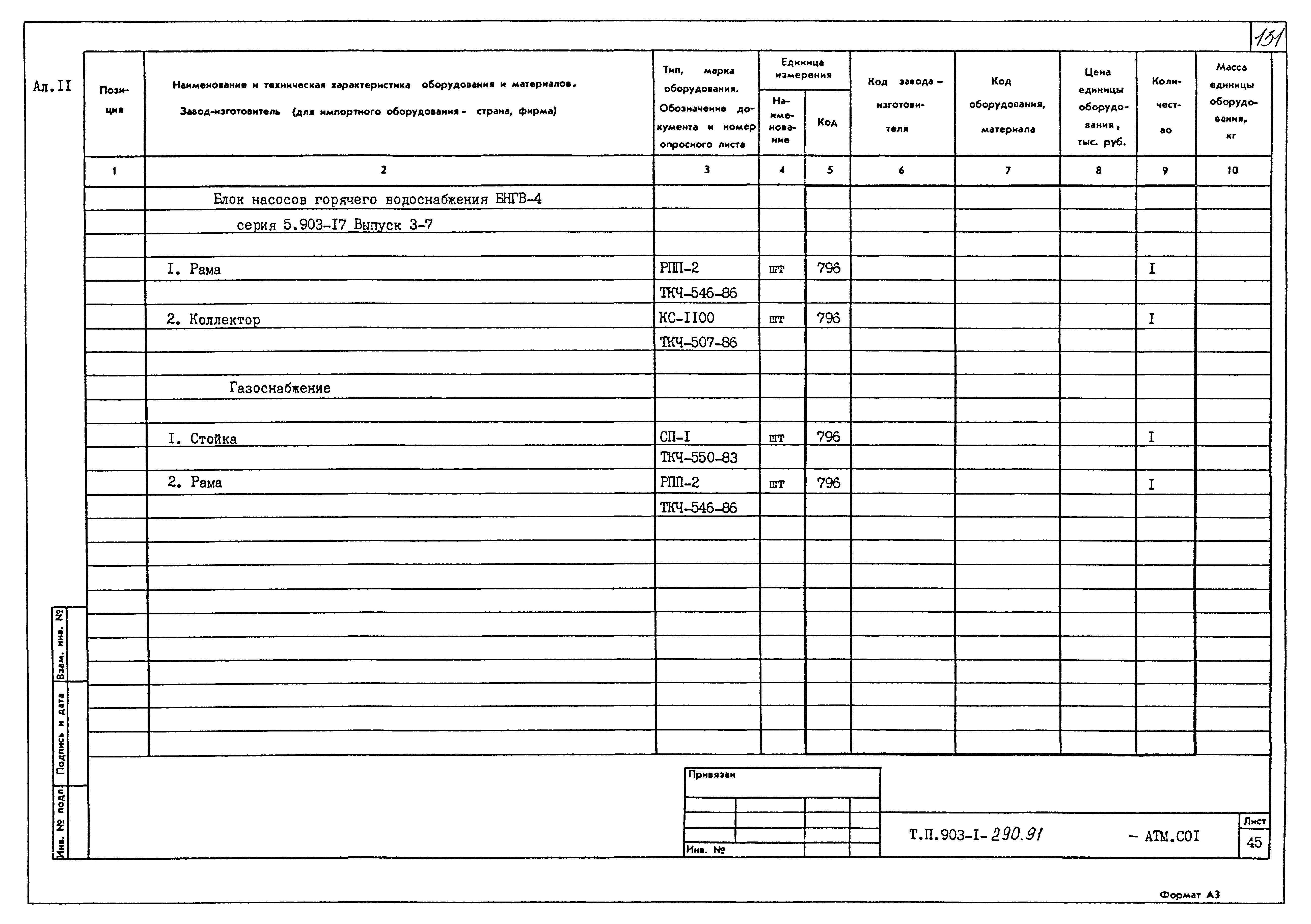 131

Ал.II

| Позиция | Наименование и техническая характеристика оборудования и материалов. Завод-изготовитель (для импортного оборудования - страна, фирма) | Тип, марка оборудования. Обозначение документа и номер опросного листа | Единица измерения Наименование | Единица измерения Код | Код завода-изготовителя | Код оборудования, материала | Цена единицы оборудования, тыс. руб. | Количество | Масса единицы оборудования, кг |
|---|---|---|---|---|---|---|---|---|---|
| 1 | 2 | 3 | 4 | 5 | 6 | 7 | 8 | 9 | 10 |
| | Блок насосов горячего водоснабжения БНГВ-4 | | | | | | | | |
| | серия 5.903-I7 Выпуск 3-7 | | | | | | | | |
| | | | | | | | | | |
| | I. Рама | РПП-2 | шт | 796 | | | | I | |
| | | ТКЧ-546-86 | | | | | | | |
| | 2. Коллектор | КС-II00 | шт | 796 | | | | I | |
| | | ТКЧ-507-86 | | | | | | | |
| | | | | | | | | | |
| | Газоснабжение | | | | | | | | |
| | | | | | | | | | |
| | I. Стойка | СП-I | шт | 796 | | | | I | |
| | | ТКЧ-550-83 | | | | | | | |
| | 2. Рама | РПП-2 | шт | 796 | | | | I | |
| | | ТКЧ-546-86 | | | | | | | |

Взам. инв. №
Подпись и дата
Инв. № подл.

Привязан

Инв. №

Т.П.903-I-290.91 - АТМ.С0I

Лист
45

Формат А3